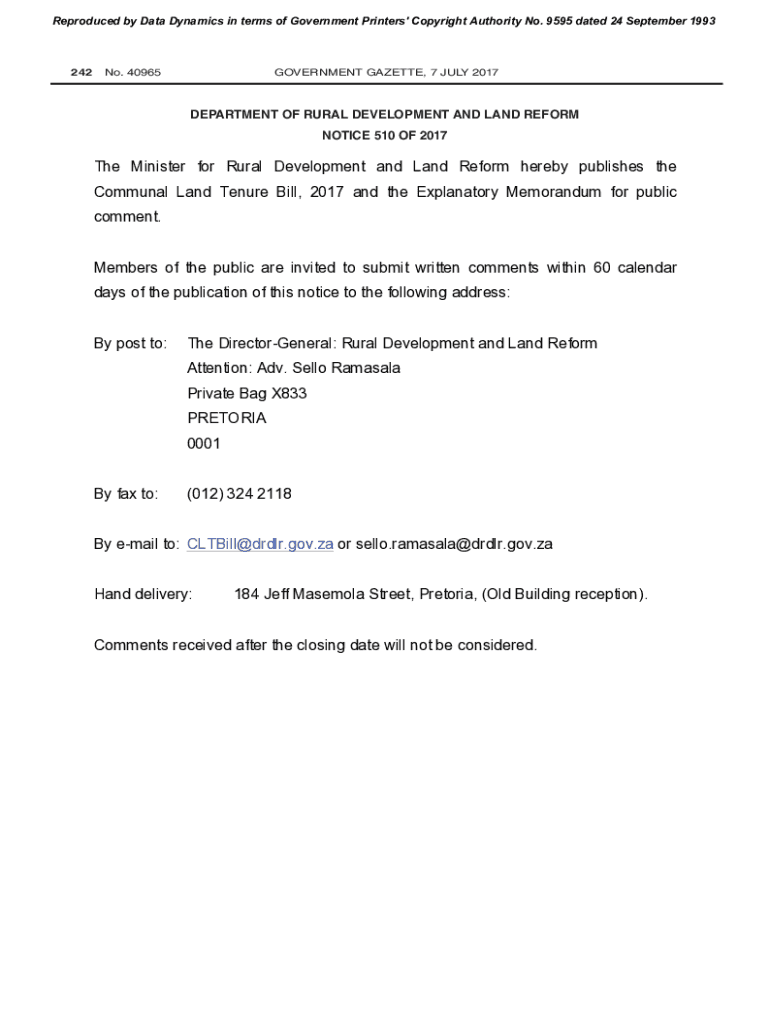 Reproduced by Data Dynamics in terms of Government Printers' Copyright Authority No. 9595 dated 24 September 1993

242 No. 40965 GOVERNMENT GAZETTE, 7 JULY 2017

DEPARTMENT OF RURAL DEVELOPMENT AND LAND REFORM
NOTICE 510 OF 2017

The Minister for Rural Development and Land Reform hereby publishes the Communal Land Tenure Bill, 2017 and the Explanatory Memorandum for public comment.

Members of the public are invited to submit written comments within 60 calendar days of the publication of this notice to the following address:

By post to: The Director-General: Rural Development and Land Reform
Attention: Adv. Sello Ramasala
Private Bag X833
PRETORIA
0001

By fax to: (012) 324 2118

By e-mail to: CLTBill@drdlr.gov.za or sello.ramasala@drdlr.gov.za

Hand delivery: 184 Jeff Masemola Street, Pretoria, (Old Building reception).

Comments received after the closing date will not be considered.